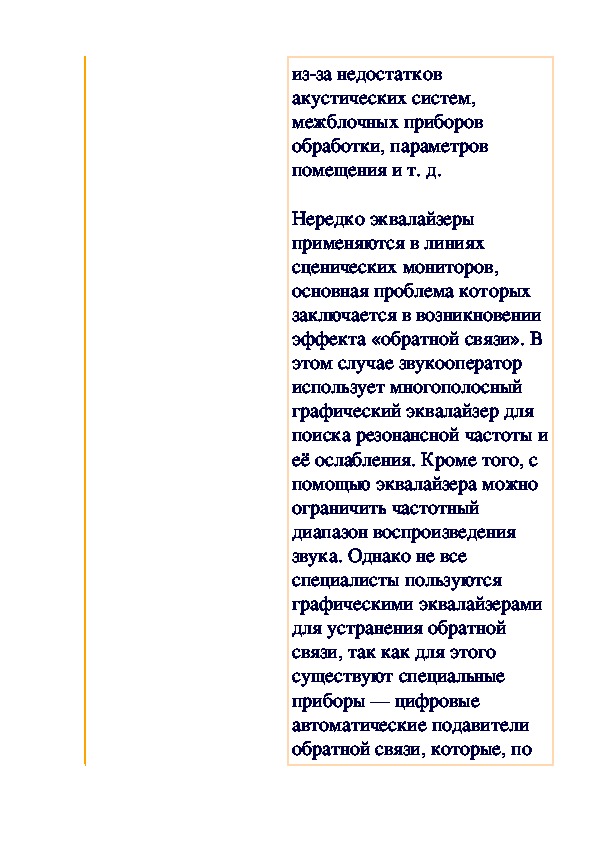 из-за недостатков акустических систем, межблочных приборов обработки, параметров помещения и т. д.

Нередко эквалайзеры применяются в линиях сценических мониторов, основная проблема которых заключается в возникновении эффекта «обратной связи». В этом случае звукооператор использует многополосный графический эквалайзер для поиска резонансной частоты и её ослабления. Кроме того, с помощью эквалайзера можно ограничить частотный диапазон воспроизведения звука. Однако не все специалисты пользуются графическими эквалайзерами для устранения обратной связи, так как для этого существуют специальные приборы — цифровые автоматические подавители обратной связи, которые, по